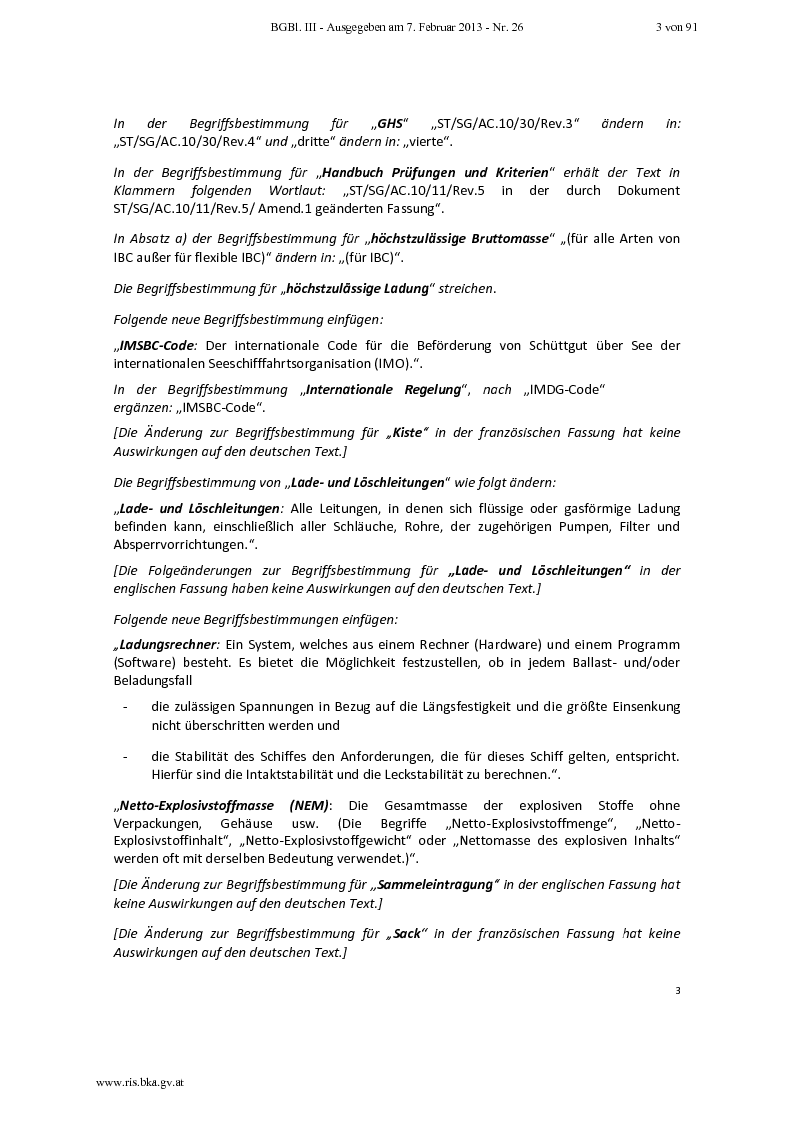 BGBl. III - Ausgegeben am 7. Februar 2013 - Nr. 26 3 von 91

In der Begriffsbestimmung für „GHS“ „ST/SG/AC.10/30/Rev.3“ ändern in: „ST/SG/AC.10/30/Rev.4“ und „dritte“ ändern in: „vierte“.

In der Begriffsbestimmung für „Handbuch Prüfungen und Kriterien“ erhält der Text in Klammern folgenden Wortlaut: „ST/SG/AC.10/11/Rev.5 in der durch Dokument ST/SG/AC.10/11/Rev.5/ Amend.1 geänderten Fassung“.

In Absatz a) der Begriffsbestimmung für „höchstzulässige Bruttomasse“ „(für alle Arten von IBC außer für flexible IBC)“ ändern in: „(für IBC)“.

Die Begriffsbestimmung für „höchstzulässige Ladung“ streichen.

Folgende neue Begriffsbestimmung einfügen:

„IMSBC-Code: Der internationale Code für die Beförderung von Schüttgut über See der internationalen Seeschifffahrtsorganisation (IMO).“.

In der Begriffsbestimmung „Internationale Regelung“, nach „IMDG-Code“ ergänzen: „IMSBC-Code“.

[Die Änderung zur Begriffsbestimmung für „Kiste“ in der französischen Fassung hat keine Auswirkungen auf den deutschen Text.]

Die Begriffsbestimmung von „Lade- und Löschleitungen“ wie folgt ändern:

„Lade- und Löschleitungen: Alle Leitungen, in denen sich flüssige oder gasförmige Ladung befinden kann, einschließlich aller Schläuche, Rohre, der zugehörigen Pumpen, Filter und Absperrvorrichtungen.“.

[Die Folgeänderungen zur Begriffsbestimmung für „Lade- und Löschleitungen“ in der englischen Fassung haben keine Auswirkungen auf den deutschen Text.]

Folgende neue Begriffsbestimmungen einfügen:

„Ladungsrechner: Ein System, welches aus einem Rechner (Hardware) und einem Programm (Software) besteht. Es bietet die Möglichkeit festzustellen, ob in jedem Ballast- und/oder Beladungsfall

- die zulässigen Spannungen in Bezug auf die Längsfestigkeit und die größte Einsenkung nicht überschritten werden und

- die Stabilität des Schiffes den Anforderungen, die für dieses Schiff gelten, entspricht. Hierfür sind die Intaktstabilität und die Leckstabilität zu berechnen.“.

„Netto-Explosivstoffmasse (NEM): Die Gesamtmasse der explosiven Stoffe ohne Verpackungen, Gehäuse usw. (Die Begriffe „Netto-Explosivstoffmenge“, „Netto-Explosivstoffinhalt“, „Netto-Explosivstoffgewicht“ oder „Nettomasse des explosiven Inhalts“ werden oft mit derselben Bedeutung verwendet.)“.

[Die Änderung zur Begriffsbestimmung für „Sammeleintragung“ in der englischen Fassung hat keine Auswirkungen auf den deutschen Text.]

[Die Änderung zur Begriffsbestimmung für „Sack“ in der französischen Fassung hat keine Auswirkungen auf den deutschen Text.]

3

www.ris.bka.gv.at